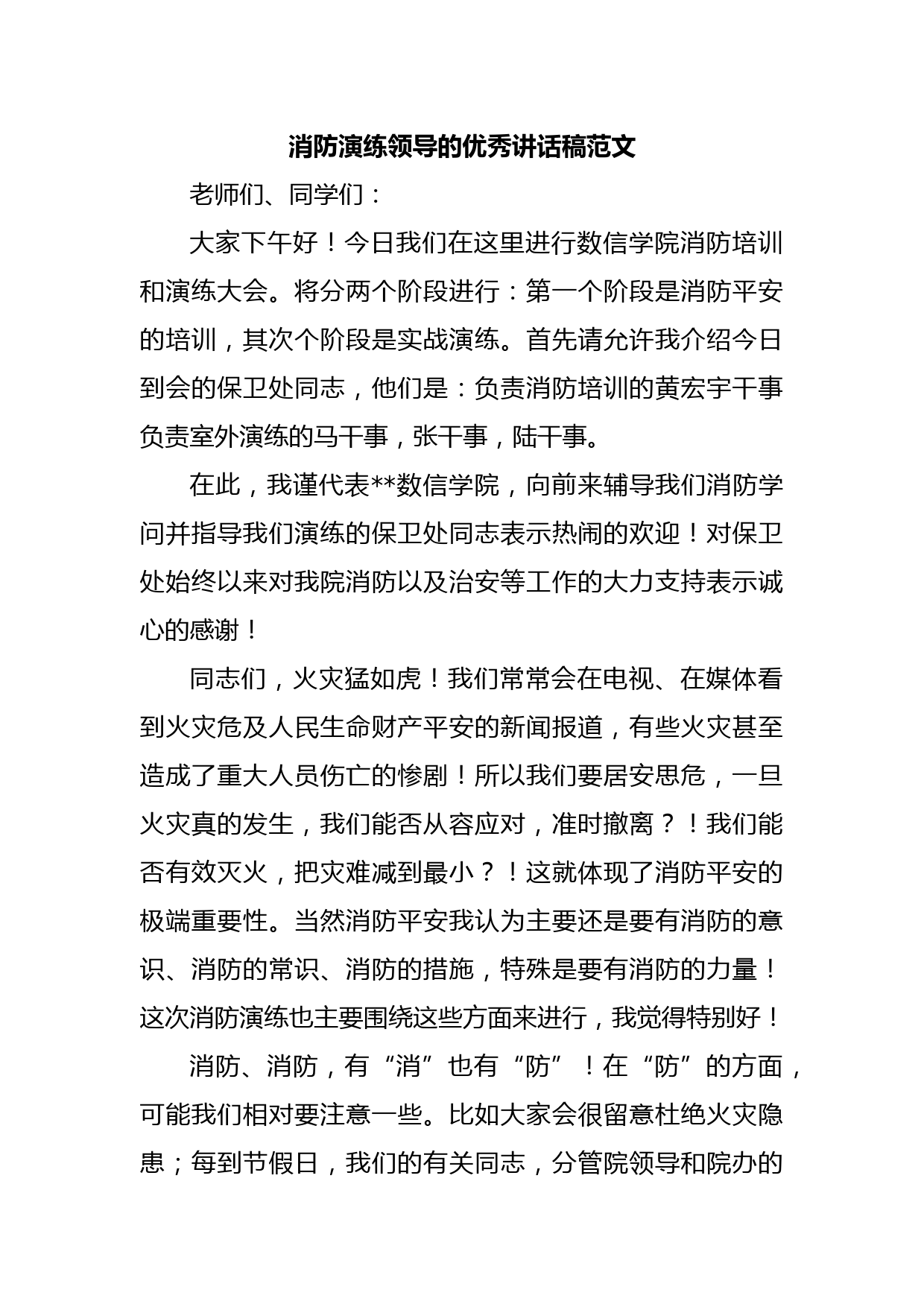 消防演练领导的优秀讲话稿范文

老师们、同学们：

大家下午好！今日我们在这里进行数信学院消防培训和演练大会。将分两个阶段进行：第一个阶段是消防平安的培训，其次个阶段是实战演练。首先请允许我介绍今日到会的保卫处同志，他们是：负责消防培训的黄宏宇干事负责室外演练的马干事，张干事，陆干事。

在此，我谨代表**数信学院，向前来辅导我们消防学问并指导我们演练的保卫处同志表示热闹的欢迎！对保卫处始终以来对我院消防以及治安等工作的大力支持表示诚心的感谢！

同志们，火灾猛如虎！我们常常会在电视、在媒体看到火灾危及人民生命财产平安的新闻报道，有些火灾甚至造成了重大人员伤亡的惨剧！所以我们要居安思危，一旦火灾真的发生，我们能否从容应对，准时撤离？！我们能否有效灭火，把灾难减到最小？！这就体现了消防平安的极端重要性。当然消防平安我认为主要还是要有消防的意识、消防的常识、消防的措施，特殊是要有消防的力量！这次消防演练也主要围绕这些方面来进行，我觉得特别好！

消防、消防，有“消”也有“防”！在“防”的方面，可能我们相对要注意一些。比如大家会很留意杜绝火灾隐患；每到节假日，我们的有关同志，分管院领导和院办的